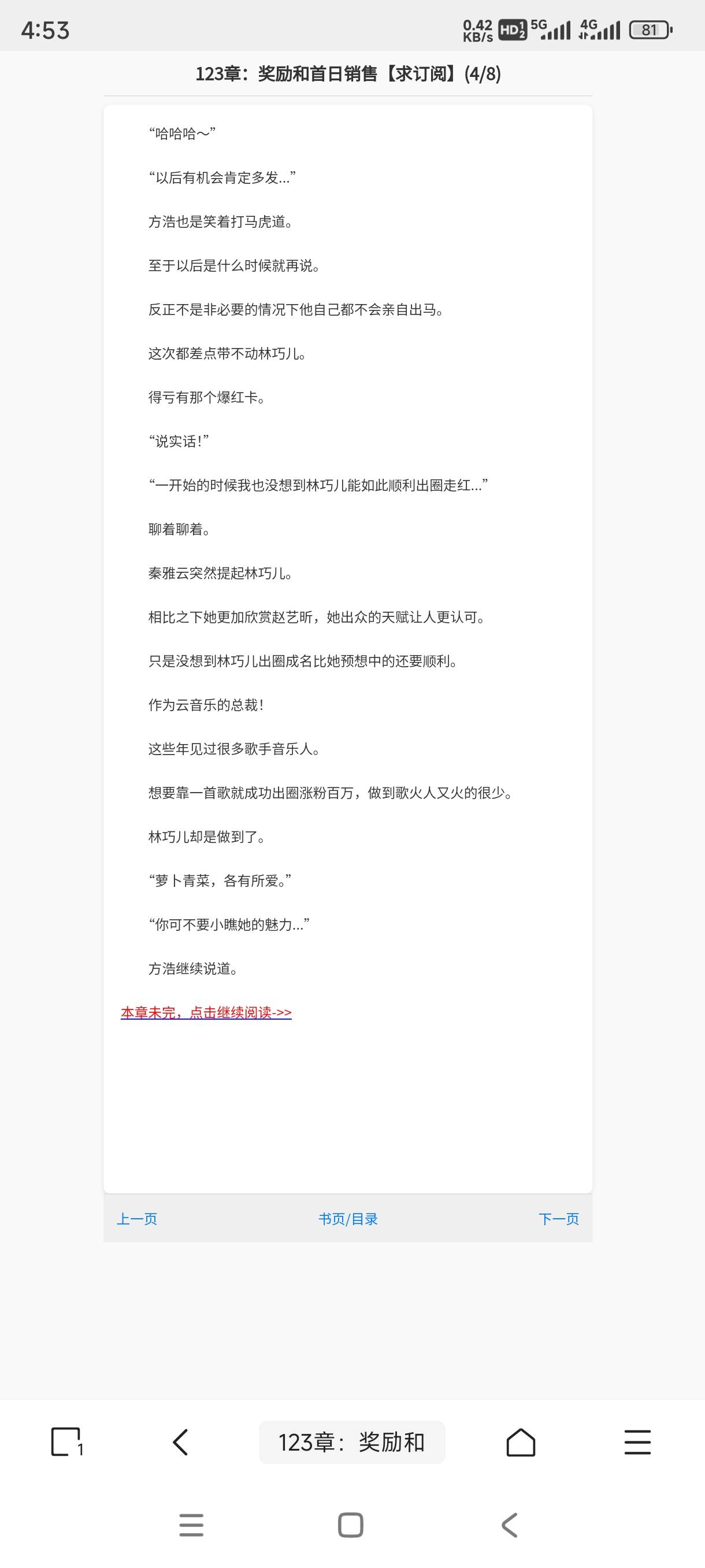 4:53

0.42 KB/s HD 5G 4G 81

123章：奖励和首日销售【求订阅】(4/8)

“哈哈哈～”

“以后有机会肯定多发...”

方浩也是笑着打马虎道。

至于以后是什么时候就再说。

反正不是非必要的情况下他自己都不会亲自出马。

这次都差点带不动林巧儿。

得亏有那个爆红卡。

“说实话！”

“一开始的时候我也没想到林巧儿能如此顺利出圈走红...”

聊着聊着。

秦雅云突然提起林巧儿。

相比之下她更加欣赏赵艺昕，她出众的天赋让人更认可。

只是没想到林巧儿出圈成名比她预想中的还要顺利。

作为云音乐的总裁！

这些年见过很多歌手音乐人。

想要靠一首歌就成功出圈涨粉百万，做到歌火人又火的很少。

林巧儿却是做到了。

“萝卜青菜，各有所爱。”

“你可不要小瞧她的魅力...”

方浩继续说道。

本章未完，点击继续阅读->>

上一页

书页/目录

下一页

1

123章：奖励和